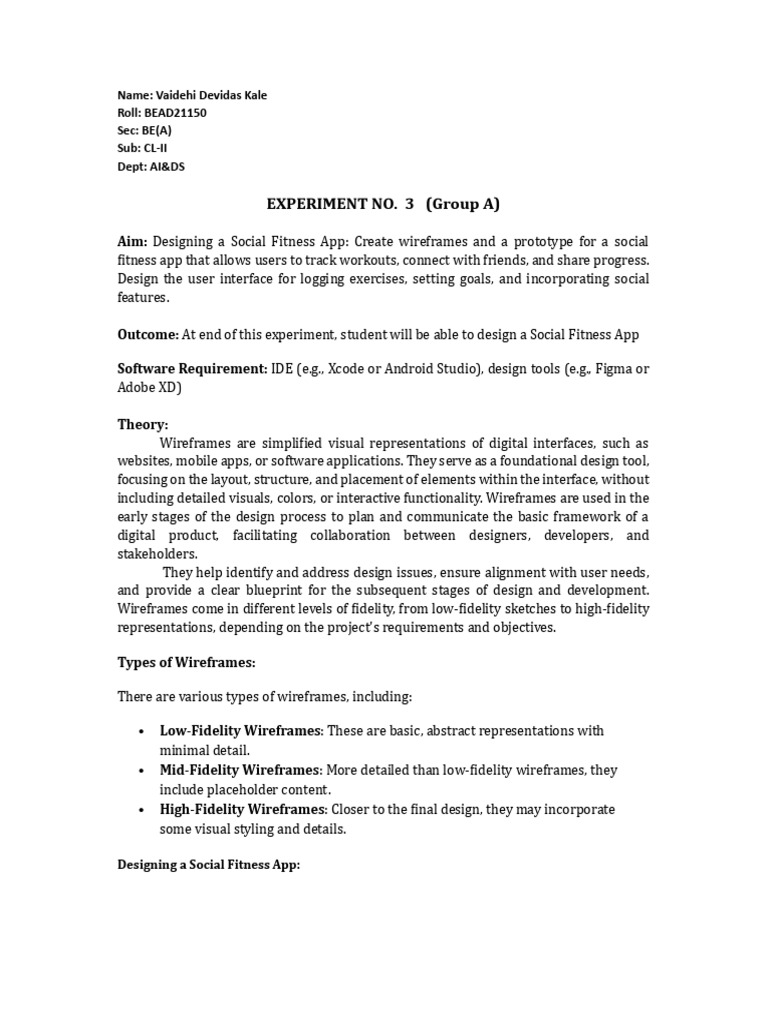 Name: Vaidehi Devidas Kale
Roll: BEAD21150
Sec: BE(A)
Sub: CL-II
Dept: AI&DS

EXPERIMENT NO. 3 (Group A)

Aim: Designing a Social Fitness App: Create wireframes and a prototype for a social fitness app that allows users to track workouts, connect with friends, and share progress. Design the user interface for logging exercises, setting goals, and incorporating social features.

Outcome: At end of this experiment, student will be able to design a Social Fitness App

Software Requirement: IDE (e.g., Xcode or Android Studio), design tools (e.g., Figma or Adobe XD)

Theory:
Wireframes are simplified visual representations of digital interfaces, such as websites, mobile apps, or software applications. They serve as a foundational design tool, focusing on the layout, structure, and placement of elements within the interface, without including detailed visuals, colors, or interactive functionality. Wireframes are used in the early stages of the design process to plan and communicate the basic framework of a digital product, facilitating collaboration between designers, developers, and stakeholders.
They help identify and address design issues, ensure alignment with user needs, and provide a clear blueprint for the subsequent stages of design and development. Wireframes come in different levels of fidelity, from low-fidelity sketches to high-fidelity representations, depending on the project's requirements and objectives.

Types of Wireframes:

There are various types of wireframes, including:

• Low-Fidelity Wireframes: These are basic, abstract representations with minimal detail.
• Mid-Fidelity Wireframes: More detailed than low-fidelity wireframes, they include placeholder content.
• High-Fidelity Wireframes: Closer to the final design, they may incorporate some visual styling and details.

Designing a Social Fitness App: